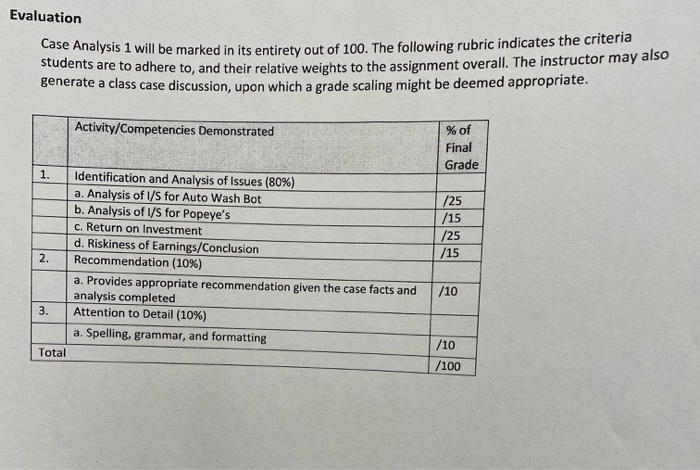 Evaluation

Case Analysis 1 will be marked in its entirety out of 100. The following rubric indicates the criteria students are to adhere to, and their relative weights to the assignment overall. The instructor may also generate a class case discussion, upon which a grade scaling might be deemed appropriate.

| | Activity/Competencies Demonstrated | % of Final Grade |
|---|---|---|
| 1. | Identification and Analysis of Issues (80%) | |
| | a. Analysis of I/S for Auto Wash Bot | /25 |
| | b. Analysis of I/S for Popeye's | /15 |
| | c. Return on Investment | /25 |
| | d. Riskiness of Earnings/Conclusion | /15 |
| 2. | Recommendation (10%) | |
| | a. Provides appropriate recommendation given the case facts and analysis completed | /10 |
| 3. | Attention to Detail (10%) | |
| | a. Spelling, grammar, and formatting | /10 |
| Total | | /100 |